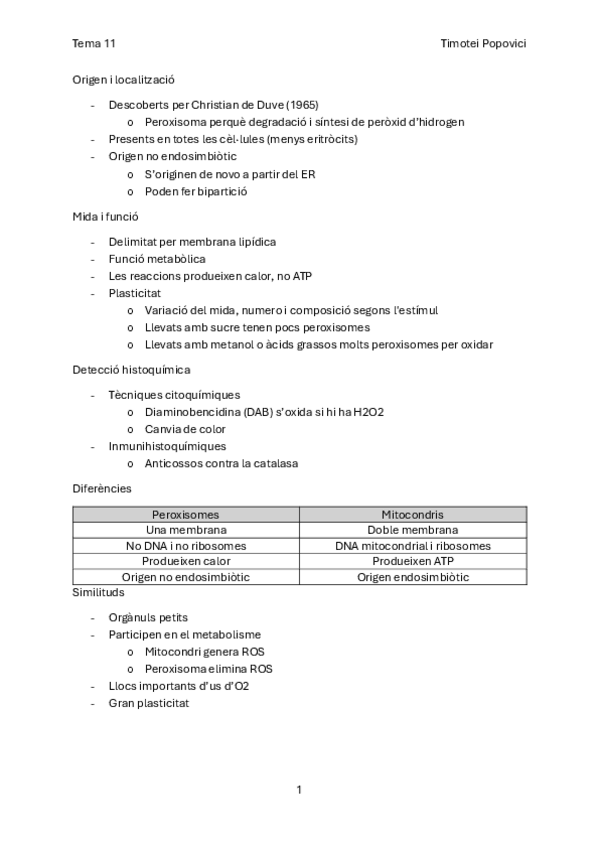 Tema 11 Timotei Popovici

Origen i localització

- Descoberts per Christian de Duve (1965)
  o Peroxisoma perquè degradació i síntesi de peròxid d'hidrogen
- Presents en totes les cèl·lules (menys eritròcits)
- Origen no endosimbiòtic
  o S'originen de novo a partir del ER
  o Poden fer bipartició

Mida i funció

- Delimitat per membrana lipídica
- Funció metabòlica
- Les reaccions produeixen calor, no ATP
- Plasticitat
  o Variació del mida, numero i composició segons l'estímul
  o Llevats amb sucre tenen pocs peroxisomes
  o Llevats amb metanol o àcids grassos molts peroxisomes per oxidar

Detecció histoquímica

- Tècniques citoquímiques
  o Diaminobencidina (DAB) s'oxida si hi ha H2O2
  o Canvia de color
- Inmunihistoquímiques
  o Anticossos contra la catalasa

Diferències

| Peroxisomes | Mitocondris |
|---|---|
| Una membrana | Doble membrana |
| No DNA i no ribosomes | DNA mitocondrial i ribosomes |
| Produeixen calor | Produeixen ATP |
| Origen no endosimbiòtic | Origen endosimbiòtic |

Similituds

- Orgànuls petits
- Participen en el metabolisme
  o Mitocondri genera ROS
  o Peroxisoma elimina ROS
- Llocs importants d'us d'O2
- Gran plasticitat

1